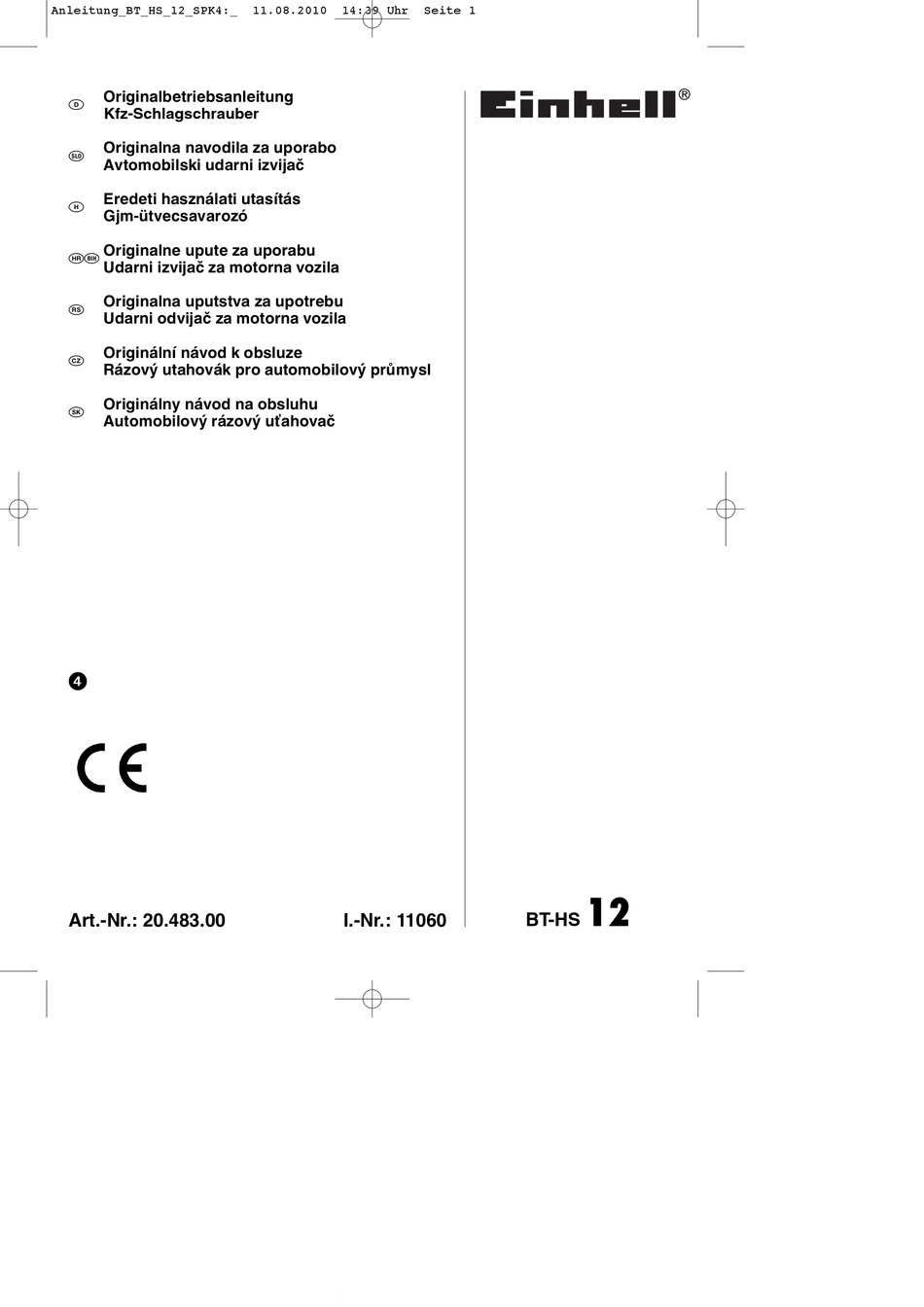 Anleitung_BT_HS_12_SPK4:_ 11.08.2010 14:39 Uhr Seite 1

D
Originalbetriebsanleitung
Kfz-Schlagschrauber

SLO
Originalna navodila za uporabo
Avtomobilski udarni izvijač

H
Eredeti használati utasítás
Gjm-ütvecsavarozó

HR BIH
Originalne upute za uporabu
Udarni izvijač za motorna vozila

RS
Originalna uputstva za upotrebu
Udarni odvijač za motorna vozila

CZ
Originální návod k obsluze
Rázový utahovák pro automobilový průmysl

SK
Originálny návod na obsluhu
Automobilový rázový uťahovač

Einhell®

4

CE

Art.-Nr.: 20.483.00 I.-Nr.: 11060

BT-HS 12